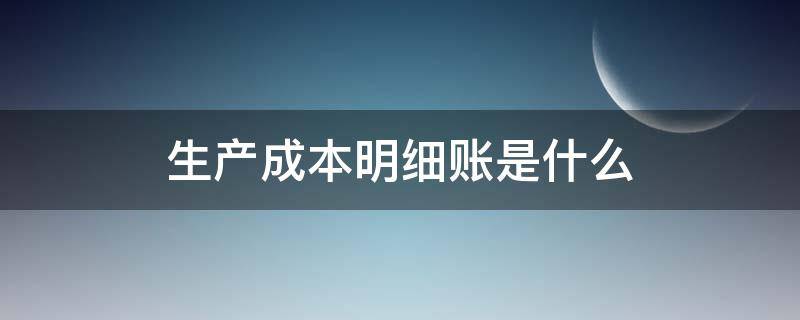 生产成本明细账是什么